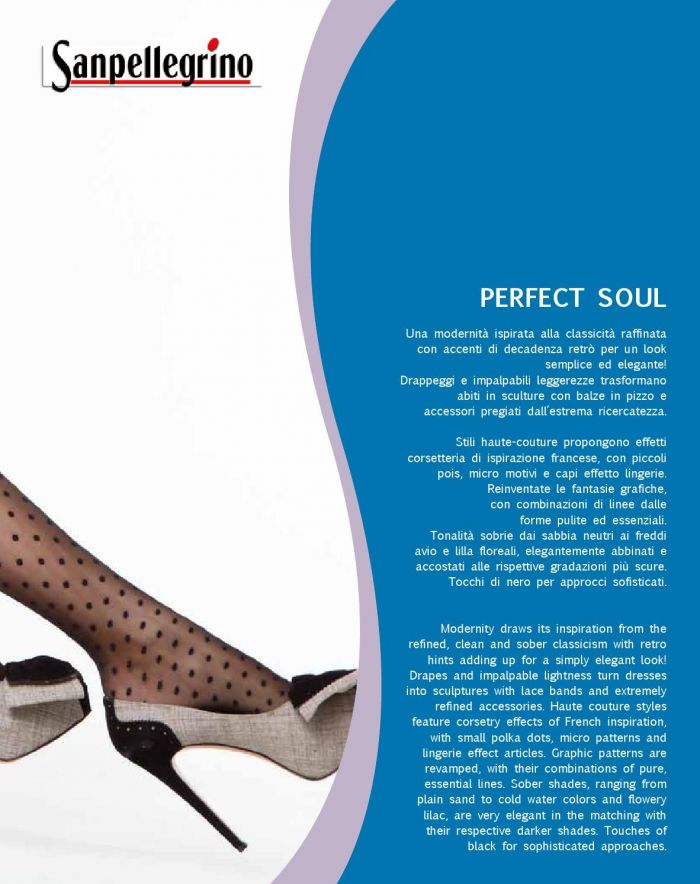 Sanpellegrino

PERFECT SOUL

Una modernità ispirata alla classicità raffinata con accenti di decadenza retrò per un look semplice ed elegante! Drappeggi e impalpabili leggerezze trasformano abiti in sculture con balze in pizzo e accessori pregiati dall'estrema ricercatezza.

Stili haute-couture propongono effetti corsetteria di ispirazione francese, con piccoli pois, micro motivi e capi effetto lingerie. Reinventate le fantasie grafiche, con combinazioni di linee dalle forme pulite ed essenziali. Tonalità sobrie dai sabbia neutri ai freddi avio e lilla floreali, elegantemente abbinati e accostati alle rispettive gradazioni più scure. Tocchi di nero per approcci sofisticati.

Modernity draws its inspiration from the refined, clean and sober classicism with retro hints adding up for a simply elegant look! Drapes and impalpable lightness turn dresses into sculptures with lace bands and extremely refined accessories. Haute couture styles feature corsetry effects of French inspiration, with small polka dots, micro patterns and lingerie effect articles. Graphic patterns are revamped, with their combinations of pure, essential lines. Sober shades, ranging from plain sand to cold water colors and flowery lilac, are very elegant in the matching with their respective darker shades. Touches of black for sophisticated approaches.